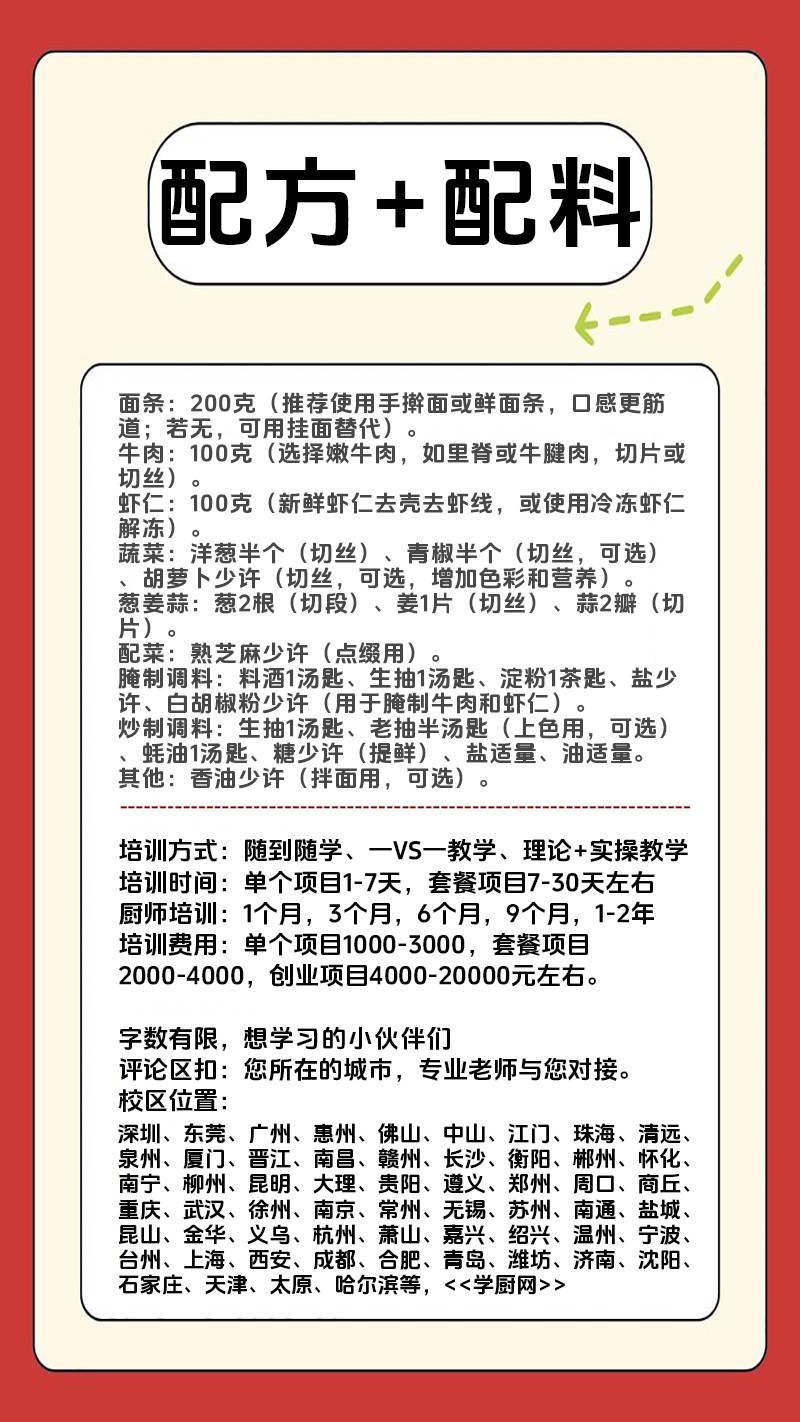 配方+配料

面条：200克（推荐使用手擀面或鲜面条，口感更筋道；若无，可用挂面替代）。
牛肉：100克（选择嫩牛肉，如里脊或牛腱肉，切片或切丝）。
虾仁：100克（新鲜虾仁去壳去虾线，或使用冷冻虾仁解冻）。
蔬菜：洋葱半个（切丝）、青椒半个（切丝，可选）、胡萝卜少许（切丝，可选，增加色彩和营养）。
葱姜蒜：葱2根（切段）、姜1片（切丝）、蒜2瓣（切片）。
配菜：熟芝麻少许（点缀用）。
腌制调料：料酒1汤匙、生抽1汤匙、淀粉1茶匙、盐少许、白胡椒粉少许（用于腌制牛肉和虾仁）。
炒制调料：生抽1汤匙、老抽半汤匙（上色用，可选）、蚝油1汤匙、糖少许（提鲜）、盐适量、油适量。
其他：香油少许（拌面用，可选）。

培训方式：随到随学、一VS一教学、理论+实操教学
培训时间：单个项目1-7天，套餐项目7-30天左右
厨师培训：1个月，3个月，6个月，9个月，1-2年
培训费用：单个项目1000-3000，套餐项目2000-4000，创业项目4000-20000元左右。

字数有限，想学习的小伙伴们
评论区扣：您所在的城市，专业老师与您对接。
校区位置：
深圳、东莞、广州、惠州、佛山、中山、江门、珠海、清远、泉州、厦门、晋江、南昌、赣州、长沙、衡阳、郴州、怀化、南宁、柳州、昆明、大理、贵阳、遵义、郑州、周口、商丘、重庆、武汉、徐州、南京、常州、无锡、苏州、南通、盐城、昆山、金华、义乌、杭州、萧山、嘉兴、绍兴、温州、宁波、台州、上海、西安、成都、合肥、青岛、潍坊、济南、沈阳、石家庄、天津、太原、哈尔滨等，<<学厨网>>